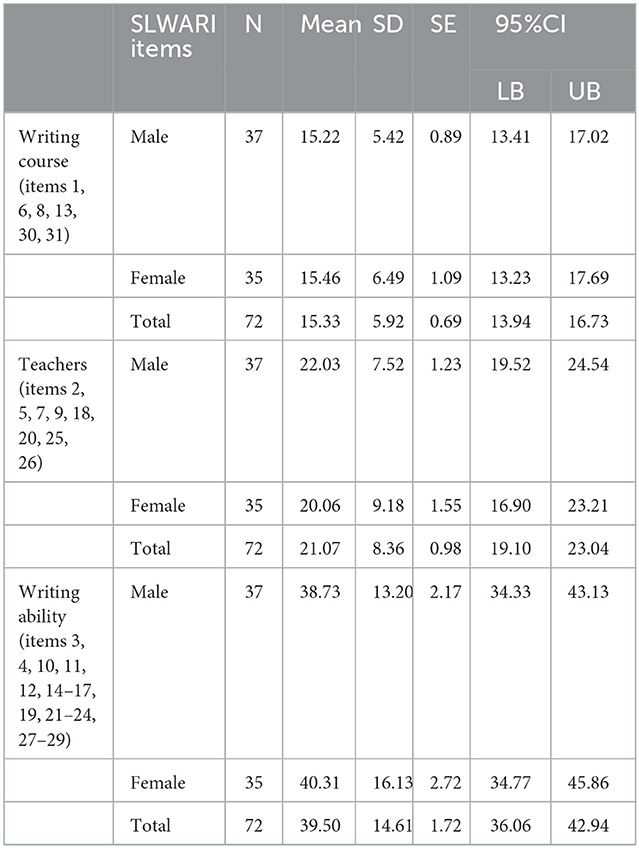 | | SLWARI items | N | Mean | SD | SE | 95%CI LB | 95%CI UB |
|---|---|---|---|---|---|---|---|
| Writing course (items 1, 6, 8, 13, 30, 31) | Male | 37 | 15.22 | 5.42 | 0.89 | 13.41 | 17.02 |
| | Female | 35 | 15.46 | 6.49 | 1.09 | 13.23 | 17.69 |
| | Total | 72 | 15.33 | 5.92 | 0.69 | 13.94 | 16.73 |
| Teachers (items 2, 5, 7, 9, 18, 20, 25, 26) | Male | 37 | 22.03 | 7.52 | 1.23 | 19.52 | 24.54 |
| | Female | 35 | 20.06 | 9.18 | 1.55 | 16.90 | 23.21 |
| | Total | 72 | 21.07 | 8.36 | 0.98 | 19.10 | 23.04 |
| Writing ability (items 3, 4, 10, 11, 12, 14–17, 19, 21–24, 27–29) | Male | 37 | 38.73 | 13.20 | 2.17 | 34.33 | 43.13 |
| | Female | 35 | 40.31 | 16.13 | 2.72 | 34.77 | 45.86 |
| | Total | 72 | 39.50 | 14.61 | 1.72 | 36.06 | 42.94 |